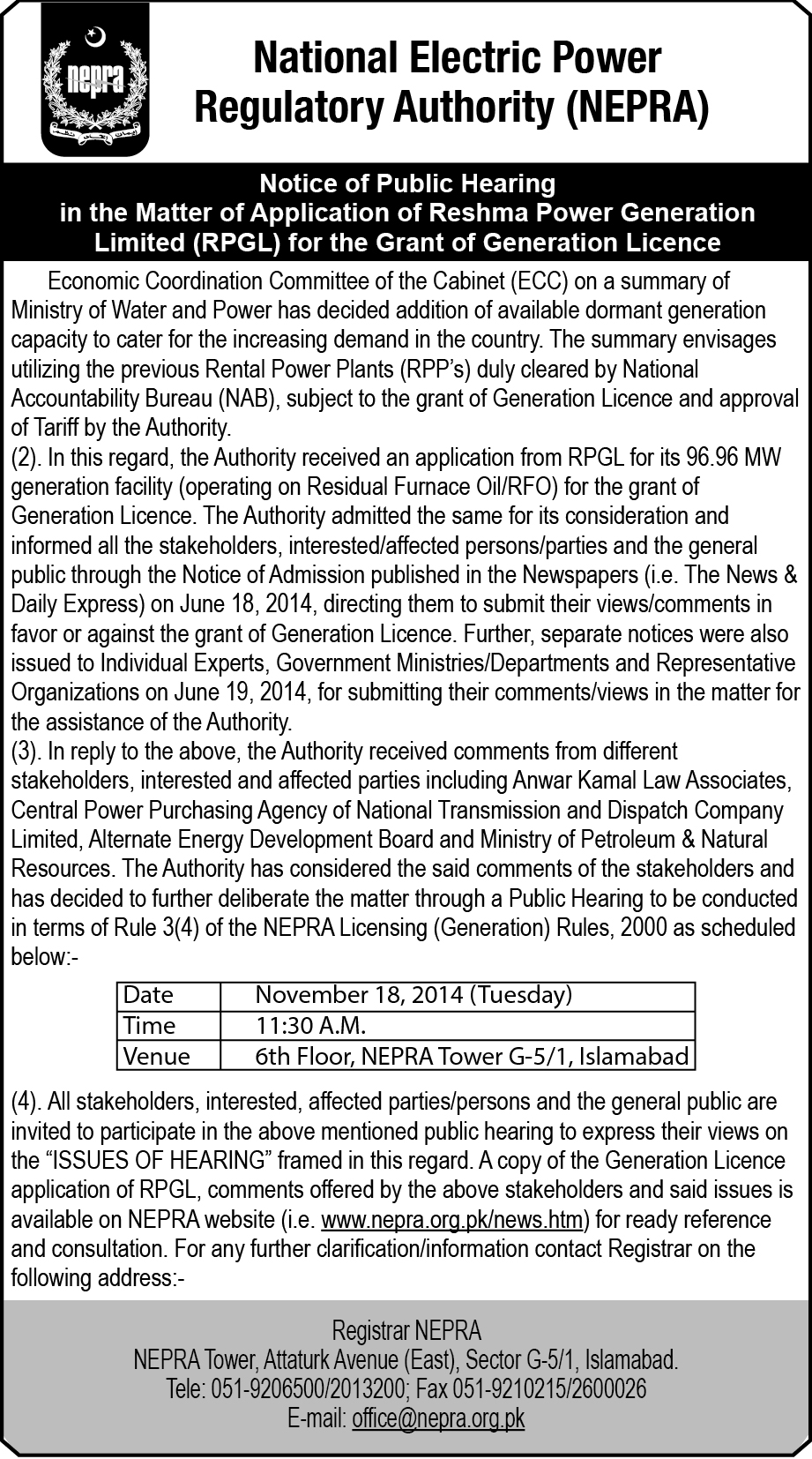 nepra

National Electric Power Regulatory Authority (NEPRA)

Notice of Public Hearing in the Matter of Application of Reshma Power Generation Limited (RPGL) for the Grant of Generation Licence

Economic Coordination Committee of the Cabinet (ECC) on a summary of Ministry of Water and Power has decided addition of available dormant generation capacity to cater for the increasing demand in the country. The summary envisages utilizing the previous Rental Power Plants (RPP's) duly cleared by National Accountability Bureau (NAB), subject to the grant of Generation Licence and approval of Tariff by the Authority.

(2). In this regard, the Authority received an application from RPGL for its 96.96 MW generation facility (operating on Residual Furnace Oil/RFO) for the grant of Generation Licence. The Authority admitted the same for its consideration and informed all the stakeholders, interested/affected persons/parties and the general public through the Notice of Admission published in the Newspapers (i.e. The News & Daily Express) on June 18, 2014, directing them to submit their views/comments in favor or against the grant of Generation Licence. Further, separate notices were also issued to Individual Experts, Government Ministries/Departments and Representative Organizations on June 19, 2014, for submitting their comments/views in the matter for the assistance of the Authority.

(3). In reply to the above, the Authority received comments from different stakeholders, interested and affected parties including Anwar Kamal Law Associates, Central Power Purchasing Agency of National Transmission and Dispatch Company Limited, Alternate Energy Development Board and Ministry of Petroleum & Natural Resources. The Authority has considered the said comments of the stakeholders and has decided to further deliberate the matter through a Public Hearing to be conducted in terms of Rule 3(4) of the NEPRA Licensing (Generation) Rules, 2000 as scheduled below:-

| Date | November 18, 2014 (Tuesday) |
|---|---|
| Time | 11:30 A.M. |
| Venue | 6th Floor, NEPRA Tower G-5/1, Islamabad |

(4). All stakeholders, interested, affected parties/persons and the general public are invited to participate in the above mentioned public hearing to express their views on the "ISSUES OF HEARING" framed in this regard. A copy of the Generation Licence application of RPGL, comments offered by the above stakeholders and said issues is available on NEPRA website (i.e. www.nepra.org.pk/news.htm) for ready reference and consultation. For any further clarification/information contact Registrar on the following address:-

Registrar NEPRA
NEPRA Tower, Attaturk Avenue (East), Sector G-5/1, Islamabad.
Tele: 051-9206500/2013200; Fax 051-9210215/2600026
E-mail: office@nepra.org.pk